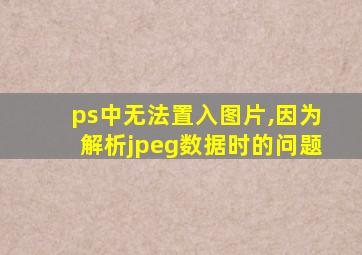 ps中无法置入图片,因为解析jpeg数据时的问题